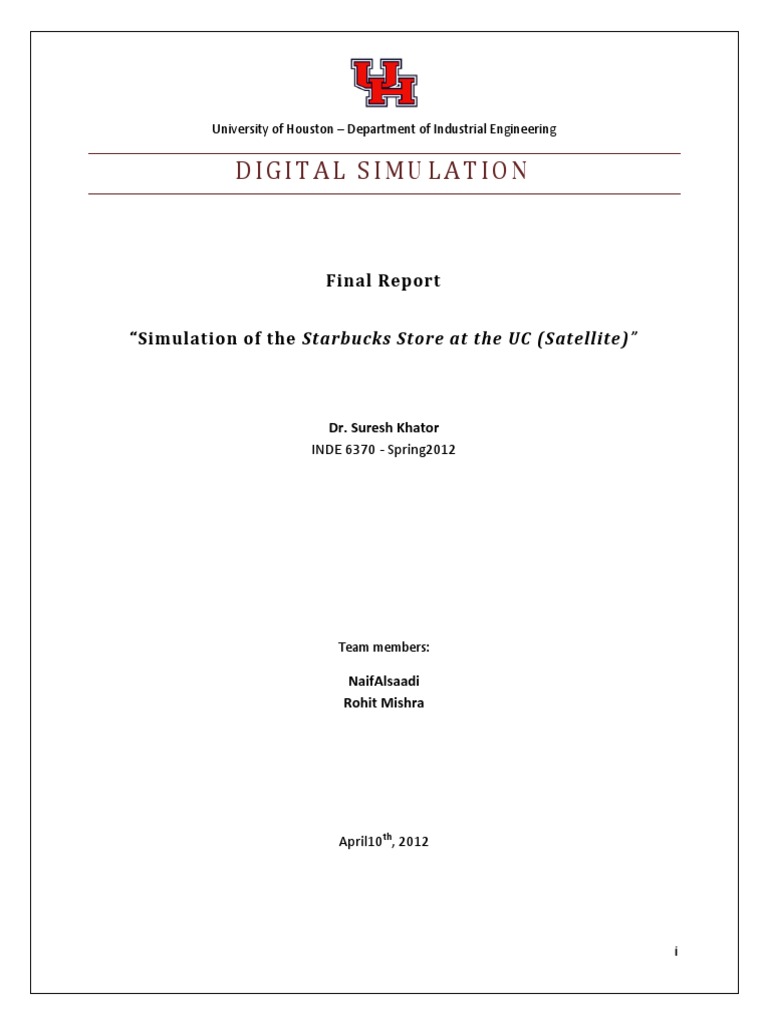 University of Houston – Department of Industrial Engineering

DIGITAL SIMULATION

Final Report

"Simulation of the Starbucks Store at the UC (Satellite)"

Dr. Suresh Khator

INDE 6370 - Spring2012

Team members:

NaifAlsaadi
Rohit Mishra

April10th, 2012

i